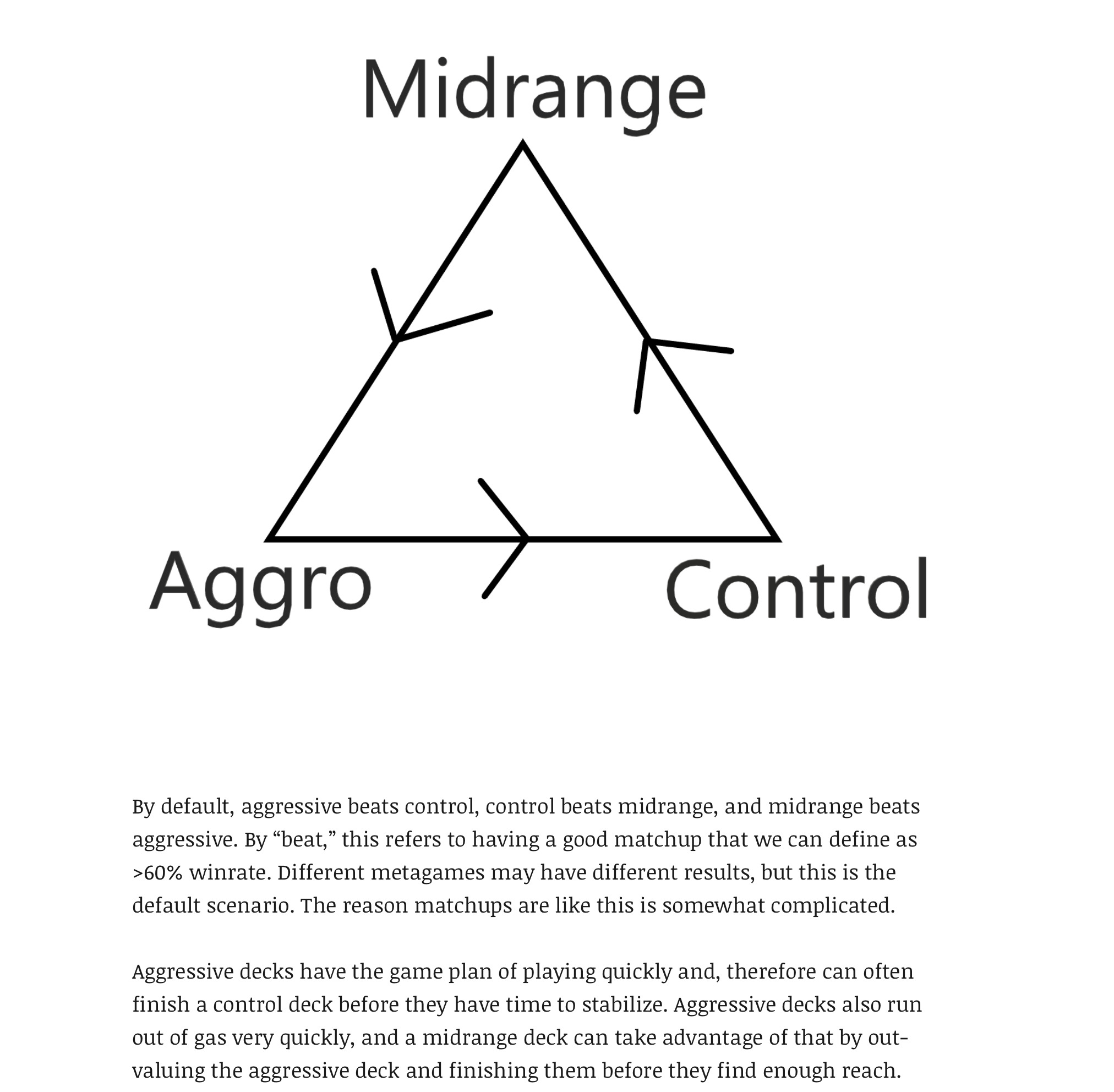 Midrange

Aggro

Control

By default, aggressive beats control, control beats midrange, and midrange beats aggressive. By “beat,” this refers to having a good matchup that we can define as >60% winrate. Different metagames may have different results, but this is the default scenario. The reason matchups are like this is somewhat complicated.

Aggressive decks have the game plan of playing quickly and, therefore can often finish a control deck before they have time to stabilize. Aggressive decks also run out of gas very quickly, and a midrange deck can take advantage of that by out-valuing the aggressive deck and finishing them before they find enough reach.